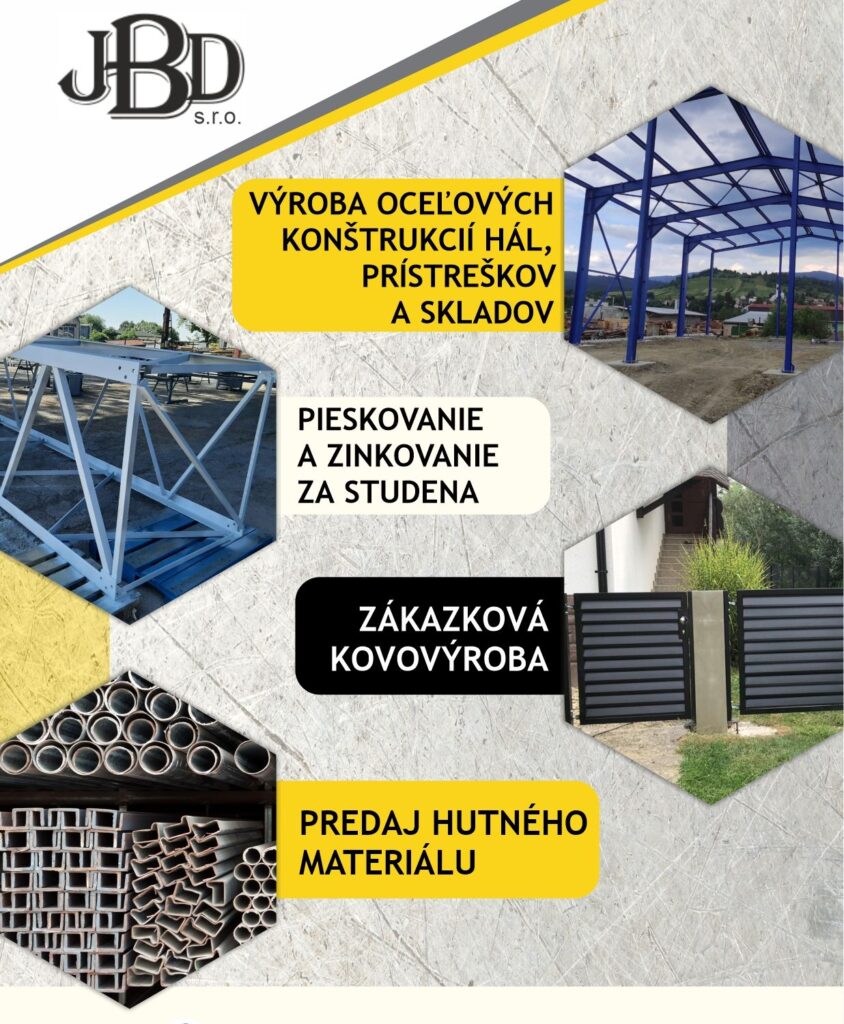 JBD s.r.o.

VÝROBA OCEĽOVÝCH KONŠTRUKCIÍ HÁL, PRÍSTREŠKOV A SKLADOV

PIESKOVANIE A ZINKOVANIE ZA STUDENA

ZÁKAZKOVÁ KOVOVÝROBA

PREDAJ HUTNÉHO MATERIÁLU